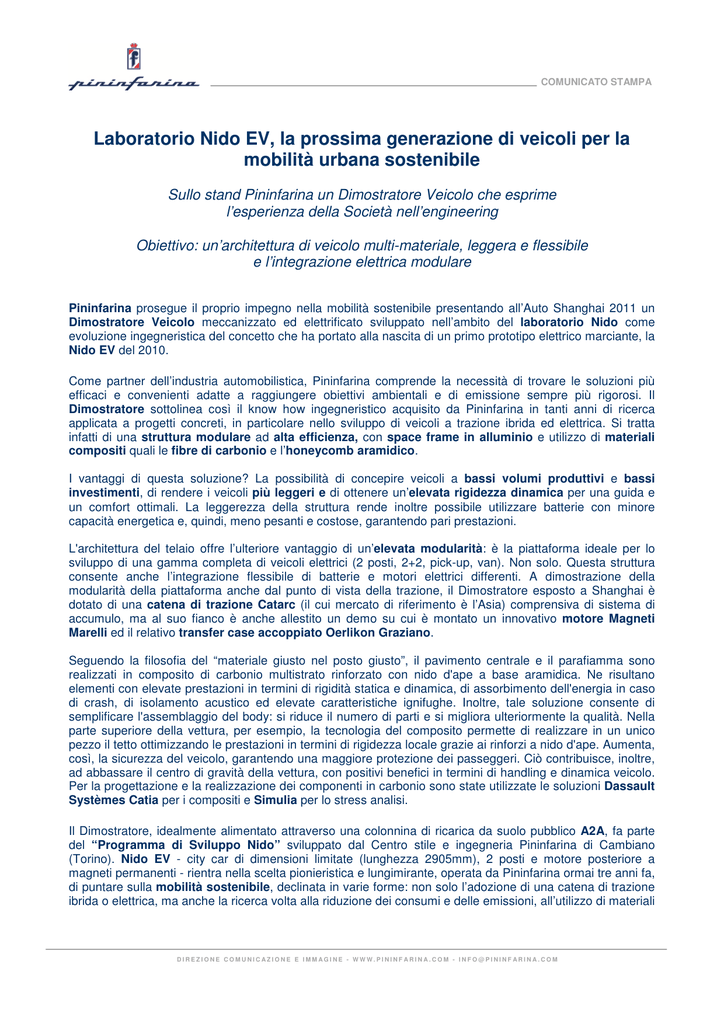 pininfarina

COMUNICATO STAMPA

Laboratorio Nido EV, la prossima generazione di veicoli per la mobilità urbana sostenibile

Sullo stand Pininfarina un Dimostratore Veicolo che esprime l'esperienza della Società nell'engineering

Obiettivo: un'architettura di veicolo multi-materiale, leggera e flessibile e l'integrazione elettrica modulare

Pininfarina prosegue il proprio impegno nella mobilità sostenibile presentando all'Auto Shanghai 2011 un Dimostratore Veicolo meccanizzato ed elettrificato sviluppato nell'ambito del laboratorio Nido come evoluzione ingegneristica del concetto che ha portato alla nascita di un primo prototipo elettrico marciante, la Nido EV del 2010.

Come partner dell'industria automobilistica, Pininfarina comprende la necessità di trovare le soluzioni più efficaci e convenienti adatte a raggiungere obiettivi ambientali e di emissione sempre più rigorosi. Il Dimostratore sottolinea così il know how ingegneristico acquisito da Pininfarina in tanti anni di ricerca applicata a progetti concreti, in particolare nello sviluppo di veicoli a trazione ibrida ed elettrica. Si tratta infatti di una struttura modulare ad alta efficienza, con space frame in alluminio e utilizzo di materiali compositi quali le fibre di carbonio e l'honeycomb aramidico.

I vantaggi di questa soluzione? La possibilità di concepire veicoli a bassi volumi produttivi e bassi investimenti, di rendere i veicoli più leggeri e di ottenere un'elevata rigidezza dinamica per una guida e un comfort ottimali. La leggerezza della struttura rende inoltre possibile utilizzare batterie con minore capacità energetica e, quindi, meno pesanti e costose, garantendo pari prestazioni.

L'architettura del telaio offre l'ulteriore vantaggio di un'elevata modularità: è la piattaforma ideale per lo sviluppo di una gamma completa di veicoli elettrici (2 posti, 2+2, pick-up, van). Non solo. Questa struttura consente anche l'integrazione flessibile di batterie e motori elettrici differenti. A dimostrazione della modularità della piattaforma anche dal punto di vista della trazione, il Dimostratore esposto a Shanghai è dotato di una catena di trazione Catarc (il cui mercato di riferimento è l'Asia) comprensiva di sistema di accumulo, ma al suo fianco è anche allestito un demo su cui è montato un innovativo motore Magneti Marelli ed il relativo transfer case accoppiato Oerlikon Graziano.

Seguendo la filosofia del "materiale giusto nel posto giusto", il pavimento centrale e il parafiamma sono realizzati in composito di carbonio multistrato rinforzato con nido d'ape a base aramidica. Ne risultano elementi con elevate prestazioni in termini di rigidità statica e dinamica, di assorbimento dell'energia in caso di crash, di isolamento acustico ed elevate caratteristiche ignifughe. Inoltre, tale soluzione consente di semplificare l'assemblaggio del body: si riduce il numero di parti e si migliora ulteriormente la qualità. Nella parte superiore della vettura, per esempio, la tecnologia del composito permette di realizzare in un unico pezzo il tetto ottimizzando le prestazioni in termini di rigidezza locale grazie ai rinforzi a nido d'ape. Aumenta, così, la sicurezza del veicolo, garantendo una maggiore protezione dei passeggeri. Ciò contribuisce, inoltre, ad abbassare il centro di gravità della vettura, con positivi benefici in termini di handling e dinamica veicolo. Per la progettazione e la realizzazione dei componenti in carbonio sono state utilizzate le soluzioni Dassault Systèmes Catia per i compositi e Simulia per lo stress analisi.

Il Dimostratore, idealmente alimentato attraverso una colonnina di ricarica da suolo pubblico A2A, fa parte del "Programma di Sviluppo Nido" sviluppato dal Centro stile e ingegneria Pininfarina di Cambiano (Torino). Nido EV - city car di dimensioni limitate (lunghezza 2905mm), 2 posti e motore posteriore a magneti permanenti - rientra nella scelta pionieristica e lungimirante, operata da Pininfarina ormai tre anni fa, di puntare sulla mobilità sostenibile, declinata in varie forme: non solo l'adozione di una catena di trazione ibrida o elettrica, ma anche la ricerca volta alla riduzione dei consumi e delle emissioni, all'utilizzo di materiali

DIREZIONE COMUNICAZIONE E IMMAGINE - WWW.PININFARINA.COM - INFO@PININFARINA.COM